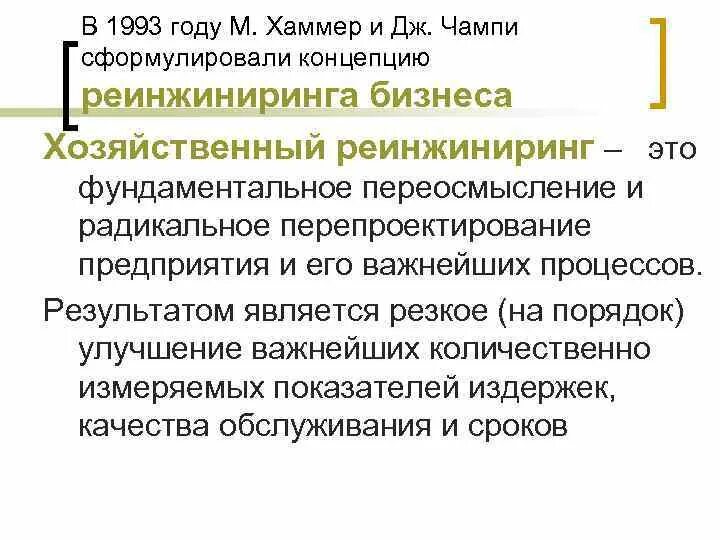 В 1993 году М. Хаммер и Дж. Чампи сформулировали концепцию реинжиниринга бизнеса

Хозяйственный реинжиниринг – это фундаментальное переосмысление и радикальное перепроектирование предприятия и его важнейших процессов.

Результатом является резкое (на порядок) улучшение важнейших количественно измеряемых показателей издержек, качества обслуживания и сроков